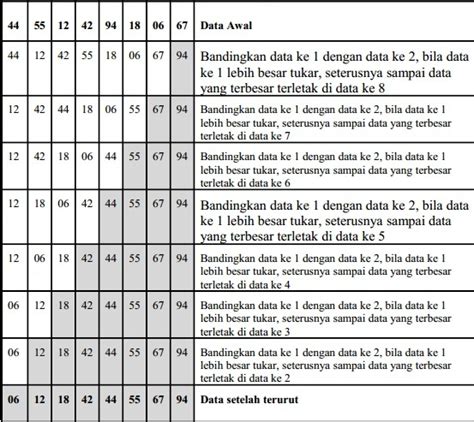 | 44 | 55 | 12 | 42 | 94 | 18 | 06 | 67 | Data Awal |
|---|---|---|---|---|---|---|---|---|
| 44 | 12 | 42 | 55 | 18 | 06 | 67 | 94 | Bandingkan data ke 1 dengan data ke 2, bila data ke 1 lebih besar tukar, seterusnya sampai data yang terbesar terletak di data ke 8 |
| 12 | 42 | 44 | 18 | 06 | 55 | 67 | 94 | Bandingkan data ke 1 dengan data ke 2, bila data ke 1 lebih besar tukar, seterusnya sampai data yang terbesar terletak di data ke 7 |
| 12 | 42 | 18 | 06 | 44 | 55 | 67 | 94 | Bandingkan data ke 1 dengan data ke 2, bila data ke 1 lebih besar tukar, seterusnya sampai data yang terbesar terletak di data ke 6 |
| 12 | 18 | 06 | 42 | 44 | 55 | 67 | 94 | Bandingkan data ke 1 dengan data ke 2, bila data ke 1 lebih besar tukar, seterusnya sampai data yang terbesar terletak di data ke 5 |
| 12 | 06 | 18 | 42 | 44 | 55 | 67 | 94 | Bandingkan data ke 1 dengan data ke 2, bila data ke 1 lebih besar tukar, seterusnya sampai data yang terbesar terletak di data ke 4 |
| 06 | 12 | 18 | 42 | 44 | 55 | 67 | 94 | Bandingkan data ke 1 dengan data ke 2, bila data ke 1 lebih besar tukar, seterusnya sampai data yang terbesar terletak di data ke 3 |
| 06 | 12 | 18 | 42 | 44 | 55 | 67 | 94 | Bandingkan data ke 1 dengan data ke 2, bila data ke 1 lebih besar tukar, seterusnya sampai data yang terbesar terletak di data ke 2 |
| 06 | 12 | 18 | 42 | 44 | 55 | 67 | 94 | Data setelah terurut |